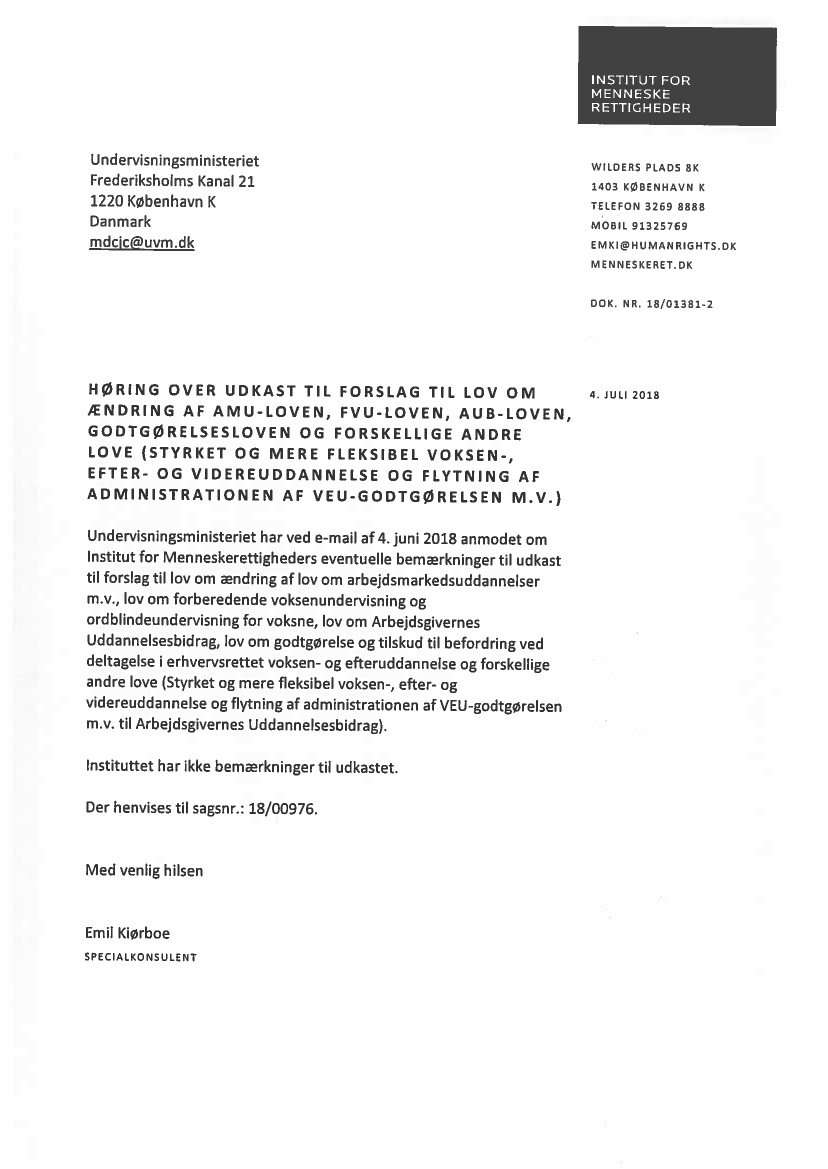 INSTITUT FOR
MENNESKE
RETTIGHEDER

Undervisningsministeriet
Frederiksholms Kanal 21
1220 København K
Danmark
mdcjc@uvm.dk

WILDERS PLADS 8K
1403 KØBENHAVN K
TELEFON 3269 8888
MOBIL 91325769
EMKI@HUMANRIGHTS.DK
MENNESKERET.DK

DOK. NR. 18/01381-2

HØRING OVER UDKAST TIL FORSLAG TIL LOV OM ÆNDRING AF AMU-LOVEN, FVU-LOVEN, AUB-LOVEN, GODTGØRELSESLOVEN OG FORSKELLIGE ANDRE LOVE (STYRKET OG MERE FLEKSIBEL VOKSEN-, EFTER- OG VIDEREUDDANNELSE OG FLYTNING AF ADMINISTRATIONEN AF VEU-GODTGØRELSEN M.V.)

4. JULI 2018

Undervisningsministeriet har ved e-mail af 4. juni 2018 anmodet om Institut for Menneskerettigheders eventuelle bemærkninger til udkast til forslag til lov om ændring af lov om arbejdsmarkedsuddannelser m.v., lov om forberedende voksenundervisning og ordblindeundervisning for voksne, lov om Arbejdsgivernes Uddannelsesbidrag, lov om godtgørelse og tilskud til befordring ved deltagelse i erhvervsrettet voksen- og efteruddannelse og forskellige andre love (Styrket og mere fleksibel voksen-, efter- og videreuddannelse og flytning af administrationen af VEU-godtgørelsen m.v. til Arbejdsgivernes Uddannelsesbidrag).

Instituttet har ikke bemærkninger til udkastet.

Der henvises til sagsnr.: 18/00976.

Med venlig hilsen

Emil Kiørboe
SPECIALKONSULENT